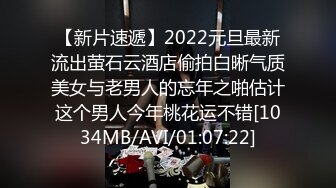 【新片速遞】2022元旦最新流出萤石云酒店偷拍白晰气质美女与老男人的忘年之啪估计这个男人今年桃花运不错[1034MB/AVI/01:07:22]